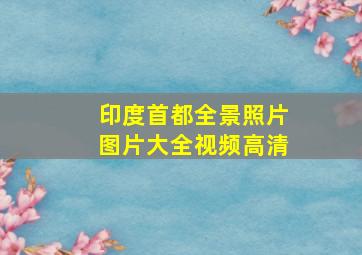 印度首都全景照片
图片大全视频高清